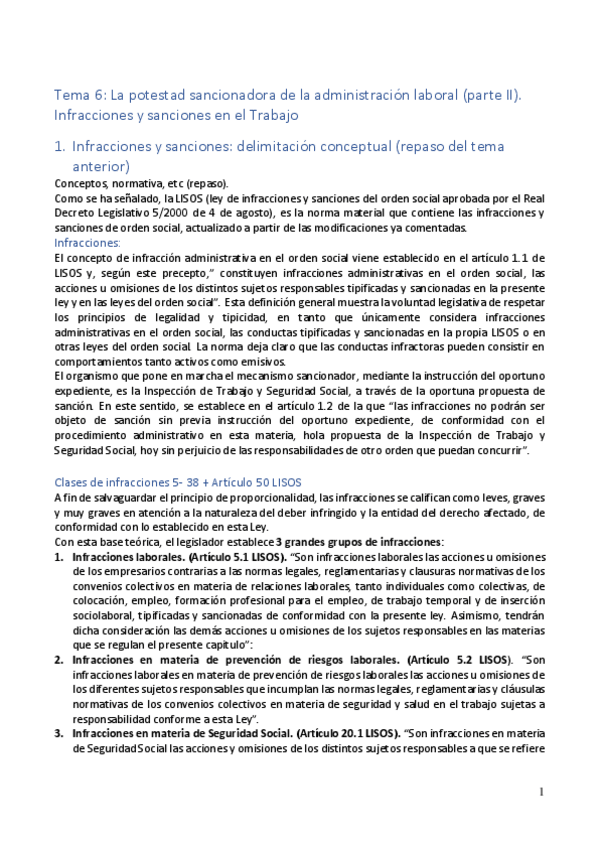 Tema 6: La potestad sancionadora de la administración laboral (parte II). Infracciones y sanciones en el Trabajo

1. Infracciones y sanciones: delimitación conceptual (repaso del tema anterior)

Conceptos, normativa, etc (repaso).
Como se ha señalado, la LISOS (ley de infracciones y sanciones del orden social aprobada por el Real Decreto Legislativo 5/2000 de 4 de agosto), es la norma material que contiene las infracciones y sanciones de orden social, actualizado a partir de las modificaciones ya comentadas.

Infracciones:
El concepto de infracción administrativa en el orden social viene establecido en el artículo 1.1 de LISOS y, según este precepto," constituyen infracciones administrativas en el orden social, las acciones u omisiones de los distintos sujetos responsables tipificadas y sancionadas en la presente ley y en las leyes del orden social". Esta definición general muestra la voluntad legislativa de respetar los principios de legalidad y tipicidad, en tanto que únicamente considera infracciones administrativas en el orden social, las conductas tipificadas y sancionadas en la propia LISOS o en otras leyes del orden social. La norma deja claro que las conductas infractoras pueden consistir en comportamientos tanto activos como emisivos.
El organismo que pone en marcha el mecanismo sancionador, mediante la instrucción del oportuno expediente, es la Inspección de Trabajo y Seguridad Social, a través de la oportuna propuesta de sanción. En este sentido, se establece en el artículo 1.2 de la que "las infracciones no podrán ser objeto de sanción sin previa instrucción del oportuno expediente, de conformidad con el procedimiento administrativo en esta materia, hola propuesta de la Inspección de Trabajo y Seguridad Social, hoy sin perjuicio de las responsabilidades de otro orden que puedan concurrir".

Clases de infracciones 5- 38 + Artículo 50 LISOS
A fin de salvaguardar el principio de proporcionalidad, las infracciones se califican como leves, graves y muy graves en atención a la naturaleza del deber infringido y la entidad del derecho afectado, de conformidad con lo establecido en esta Ley.
Con esta base teórica, el legislador establece 3 grandes grupos de infracciones:
1. Infracciones laborales. (Artículo 5.1 LISOS). "Son infracciones laborales las acciones u omisiones de los empresarios contrarias a las normas legales, reglamentarias y clausuras normativas de los convenios colectivos en materia de relaciones laborales, tanto individuales como colectivas, de colocación, empleo, formación profesional para el empleo, de trabajo temporal y de inserción sociolaboral, tipificadas y sancionadas de conformidad con la presente ley. Asimismo, tendrán dicha consideración las demás acciones u omisiones de los sujetos responsables en las materias que se regulan el presente capítulo":
2. Infracciones en materia de prevención de riesgos laborales. (Artículo 5.2 LISOS). "Son infracciones laborales en materia de prevención de riesgos laborales las acciones u omisiones de los diferentes sujetos responsables que incumplan las normas legales, reglamentarias y cláusulas normativas de los convenios colectivos en materia de seguridad y salud en el trabajo sujetas a responsabilidad conforme a esta Ley".
3. Infracciones en materia de Seguridad Social. (Artículo 20.1 LISOS). "Son infracciones en materia de Seguridad Social las acciones y omisiones de los distintos sujetos responsables a que se refiere

1